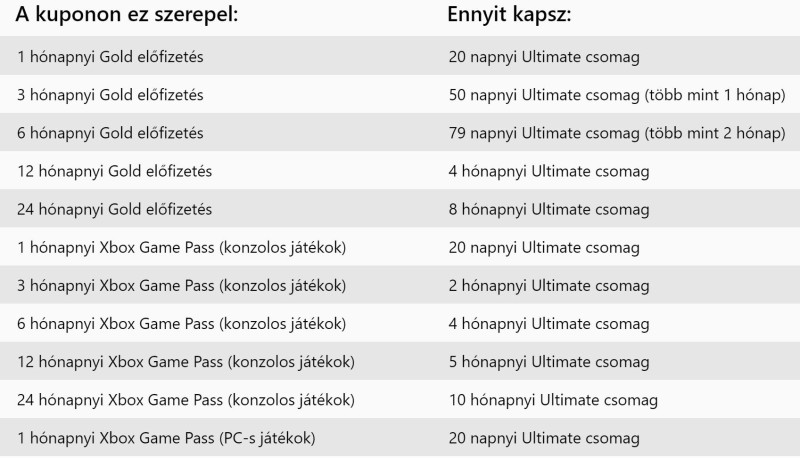 | A kuponon ez szerepel: | Ennyit kapsz: |
|---|---|
| 1 hónapnyi Gold előfizetés | 20 napnyi Ultimate csomag |
| 3 hónapnyi Gold előfizetés | 50 napnyi Ultimate csomag (több mint 1 hónap) |
| 6 hónapnyi Gold előfizetés | 79 napnyi Ultimate csomag (több mint 2 hónap) |
| 12 hónapnyi Gold előfizetés | 4 hónapnyi Ultimate csomag |
| 24 hónapnyi Gold előfizetés | 8 hónapnyi Ultimate csomag |
| 1 hónapnyi Xbox Game Pass (konzolos játékok) | 20 napnyi Ultimate csomag |
| 3 hónapnyi Xbox Game Pass (konzolos játékok) | 2 hónapnyi Ultimate csomag |
| 6 hónapnyi Xbox Game Pass (konzolos játékok) | 4 hónapnyi Ultimate csomag |
| 12 hónapnyi Xbox Game Pass (konzolos játékok) | 5 hónapnyi Ultimate csomag |
| 24 hónapnyi Xbox Game Pass (konzolos játékok) | 10 hónapnyi Ultimate csomag |
| 1 hónapnyi Xbox Game Pass (PC-s játékok) | 20 napnyi Ultimate csomag |